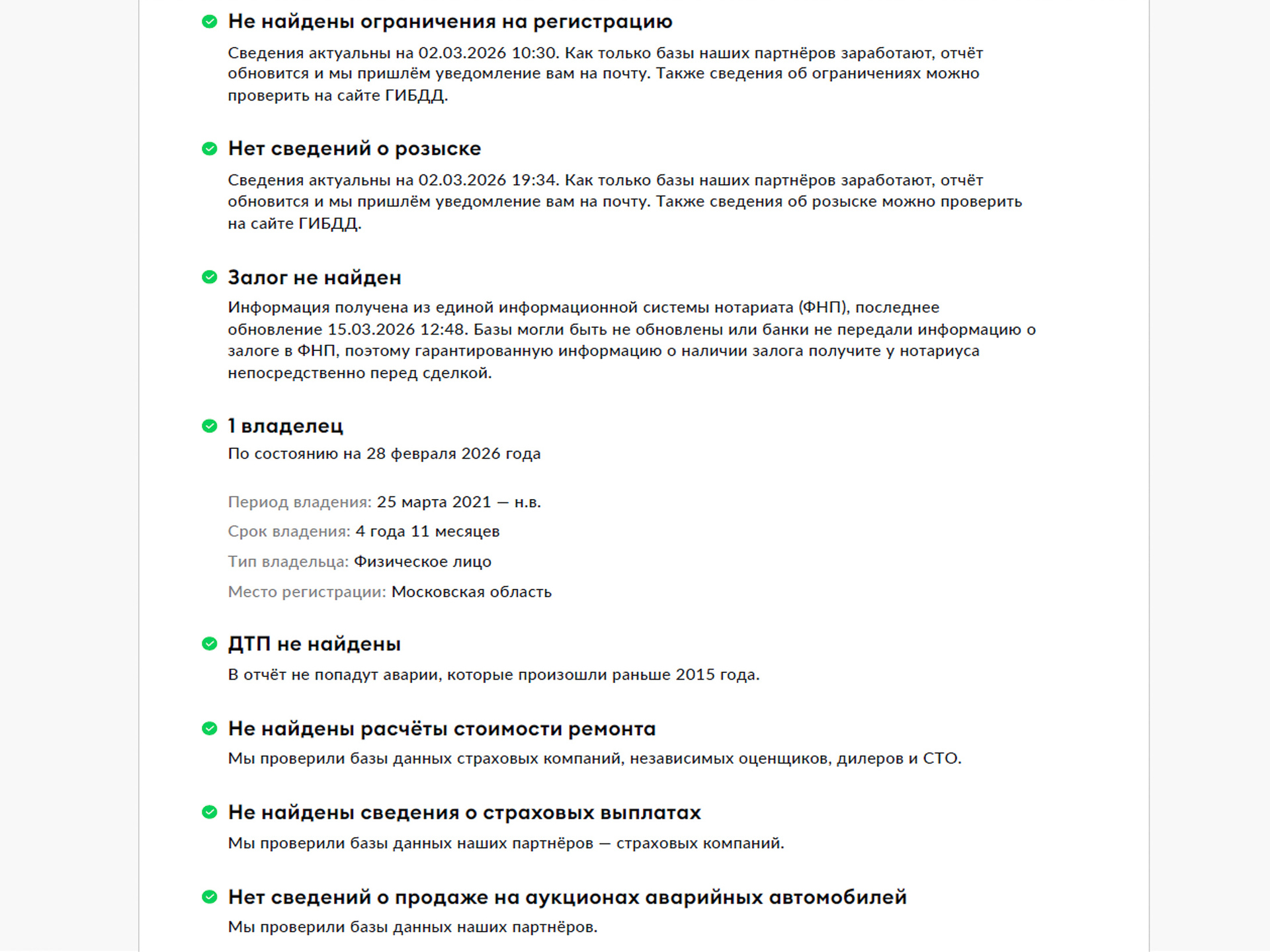 Не найдены ограничения на регистрацию

Сведения актуальны на 02.03.2026 10:30. Как только базы наших партнёров заработают, отчёт обновится и мы пришлём уведомление вам на почту. Также сведения об ограничениях можно проверить на сайте ГИБДД.

Нет сведений о розыске

Сведения актуальны на 02.03.2026 19:34. Как только базы наших партнёров заработают, отчёт обновится и мы пришлём уведомление вам на почту. Также сведения об розыске можно проверить на сайте ГИБДД.

Залог не найден

Информация получена из единой информационной системы нотариата (ФНП), последнее обновление 15.03.2026 12:48. Базы могли быть не обновлены или банки не передали информацию о залоге в ФНП, поэтому гарантированную информацию о наличии залога получите у нотариуса непосредственно перед сделкой.

1 владелец

По состоянию на 28 февраля 2026 года

Период владения: 25 марта 2021 — н.в.

Срок владения: 4 года 11 месяцев

Тип владельца: Физическое лицо

Место регистрации: Московская область

ДТП не найдены

В отчёт не попадут аварии, которые произошли раньше 2015 года.

Не найдены расчёты стоимости ремонта

Мы проверили базы данных страховых компаний, независимых оценщиков, дилеров и СТО.

Не найдены сведения о страховых выплатах

Мы проверили базы данных наших партнёров — страховых компаний.

Нет сведений о продаже на аукционах аварийных автомобилей

Мы проверили базы данных наших партнёров.